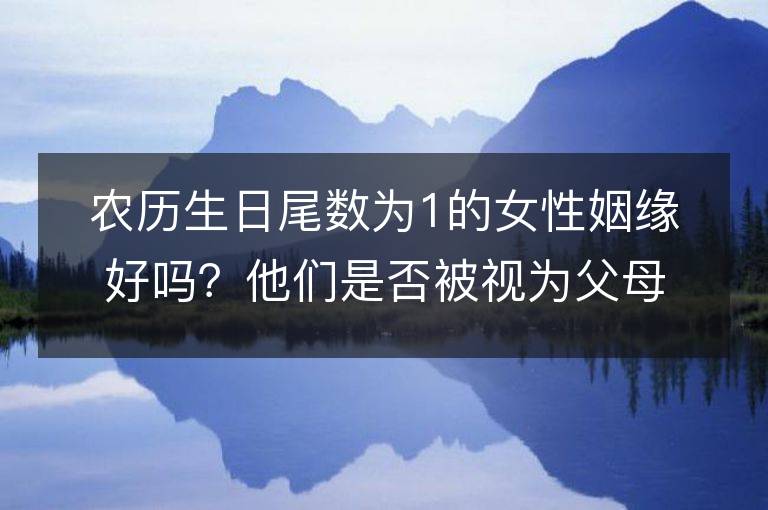 农历生日尾数为1的女性姻缘好吗？他们是否被视为父母